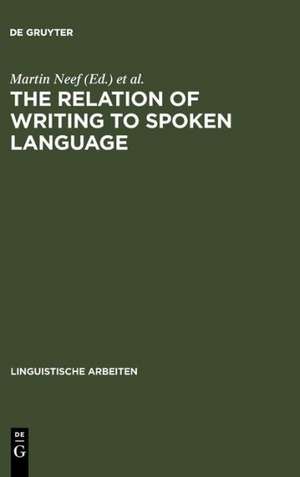 DE GRUYTER

Martin Neef (Ed.) et al.

THE RELATION OF WRITING TO SPOKEN LANGUAGE

LINGUISTISCHE ARBEITEN

DE
G